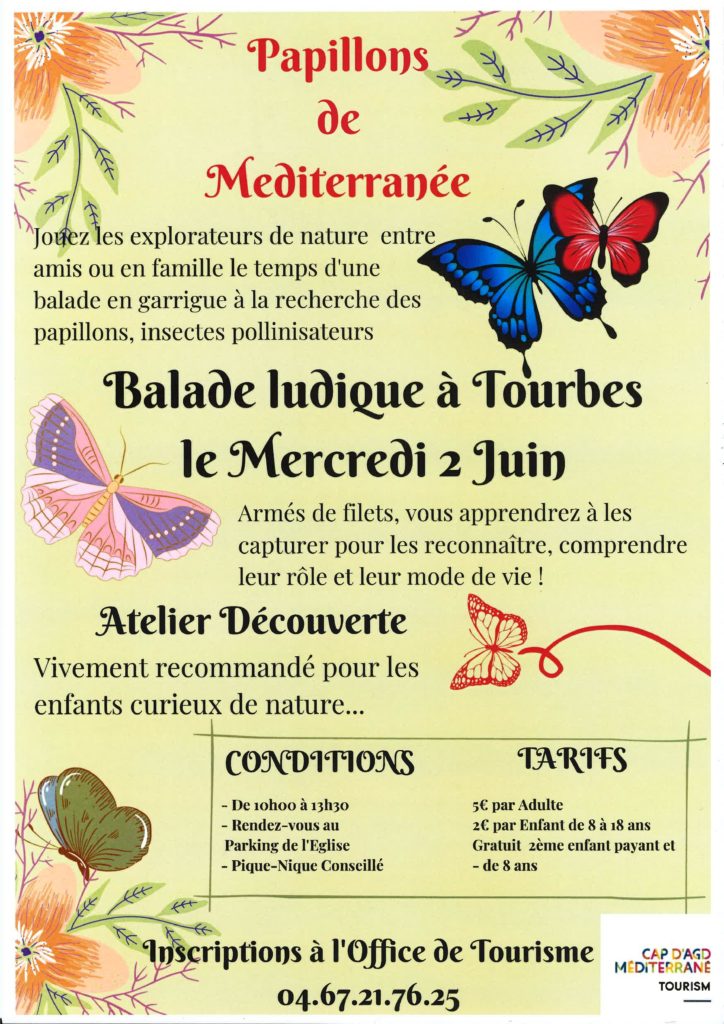 Papillons
de
Mediterranée

Jouez les explorateurs de nature entre amis ou en famille le temps d'une balade en garrigue à la recherche des papillons, insectes pollinisateurs

Balade ludique à Tourbes
le Mercredi 2 Juin

Armés de filets, vous apprendrez à les capturer pour les reconnaître, comprendre leur rôle et leur mode de vie !

Atelier Découverte

Vivement recommandé pour les enfants curieux de nature...

CONDITIONS

- De 10h00 à 13h30
- Rendez-vous au Parking de l'Eglise
- Pique-Nique Conseillé

TARIFS

5€ par Adulte
2€ par Enfant de 8 à 18 ans
Gratuit 2ème enfant payant et - de 8 ans

Inscriptions à l'Office de Tourisme
04.67.21.76.25

CAP D'AGD MÉDITERRANÉ
TOURISM